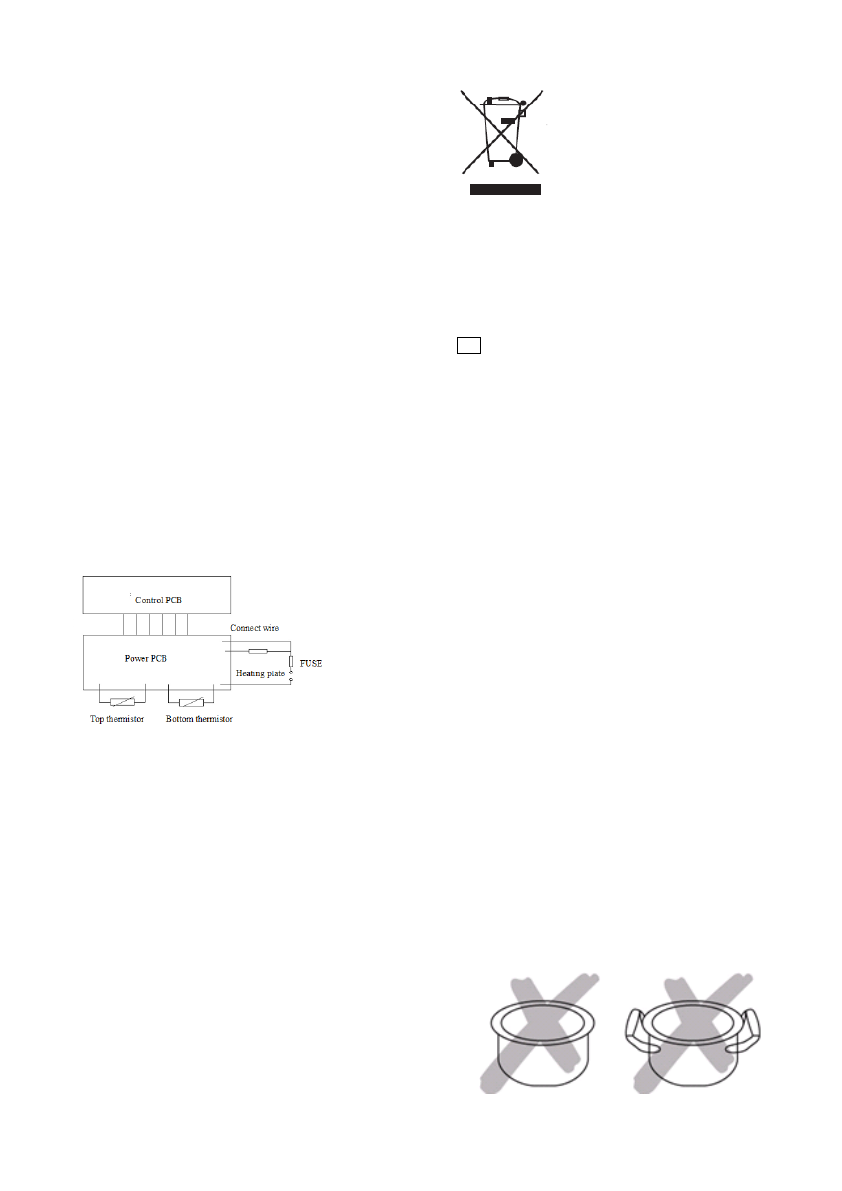 Control PCB

Connect wire

Power PCB

FUSE

Heating plate

Top thermistor

Bottom thermistor